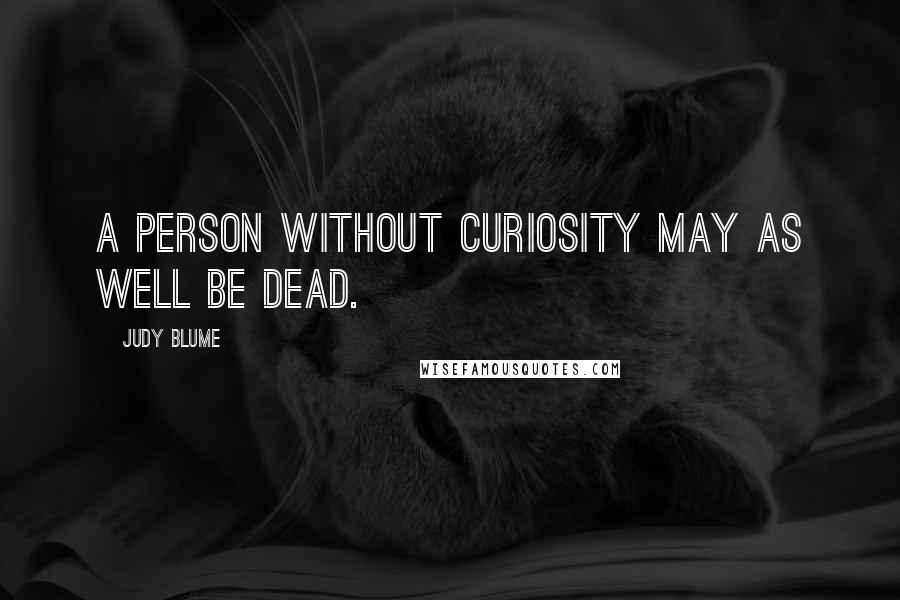 A PERSON WITHOUT CURIOSITY MAY AS WELL BE DEAD.

JUDY BLUME

WISEFAMOUSQUOTES.COM